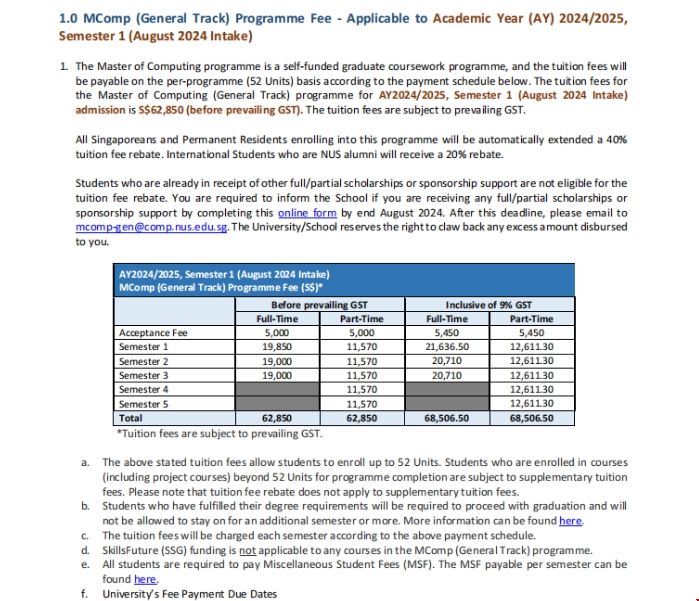 1.0 MComp (General Track) Programme Fee - Applicable to Academic Year (AY) 2024/2025, Semester 1 (August 2024 Intake)

1. The Master of Computing programme is a self-funded graduate coursework programme, and the tuition fees will be payable on the per-programme (52 Units) basis according to the payment schedule below. The tuition fees for the Master of Computing (General Track) programme for AY2024/2025, Semester 1 (August 2024 Intake) admission is S$62,850 (before prevailing GST). The tuition fees are subject to prevailing GST.

All Singaporeans and Permanent Residents enrolling into this programme will be automatically extended a 40% tuition fee rebate. International Students who are NUS alumni will receive a 20% rebate.

Students who are already in receipt of other full/partial scholarships or sponsorship support are not eligible for the tuition fee rebate. You are required to inform the School if you are receiving any full/partial scholarships or sponsorship support by completing this online form by end August 2024. After this deadline, please email to mcomp-gen@comp.nus.edu.sg. The University/School reserves the right to claw back any excess amount disbursed to you.

AY2024/2025, Semester 1 (August 2024 Intake)
MComp (General Track) Programme Fee (S$)*

| | Before prevailing GST | | Inclusive of 9% GST | |
|---|---|---|---|---|
| | Full-Time | Part-Time | Full-Time | Part-Time |
| Acceptance Fee | 5,000 | 5,000 | 5,450 | 5,450 |
| Semester 1 | 19,850 | 11,570 | 21,636.50 | 12,611.30 |
| Semester 2 | 19,000 | 11,570 | 20,710 | 12,611.30 |
| Semester 3 | 19,000 | 11,570 | 20,710 | 12,611.30 |
| Semester 4 | | 11,570 | | 12,611.30 |
| Semester 5 | | 11,570 | | 12,611.30 |
| Total | 62,850 | 62,850 | 68,506.50 | 68,506.50 |

*Tuition fees are subject to prevailing GST.

a. The above stated tuition fees allow students to enroll up to 52 Units. Students who are enrolled in courses (including project courses) beyond 52 Units for programme completion are subject to supplementary tuition fees. Please note that tuition fee rebate does not apply to supplementary tuition fees.
b. Students who have fulfilled their degree requirements will be required to proceed with graduation and will not be allowed to stay on for an additional semester or more. More information can be found here.
c. The tuition fees will be charged each semester according to the above payment schedule.
d. SkillsFuture (SSG) funding is not applicable to any courses in the MComp (General Track) programme.
e. All students are required to pay Miscellaneous Student Fees (MSF). The MSF payable per semester can be found here.
f. University's Fee Payment Due Dates